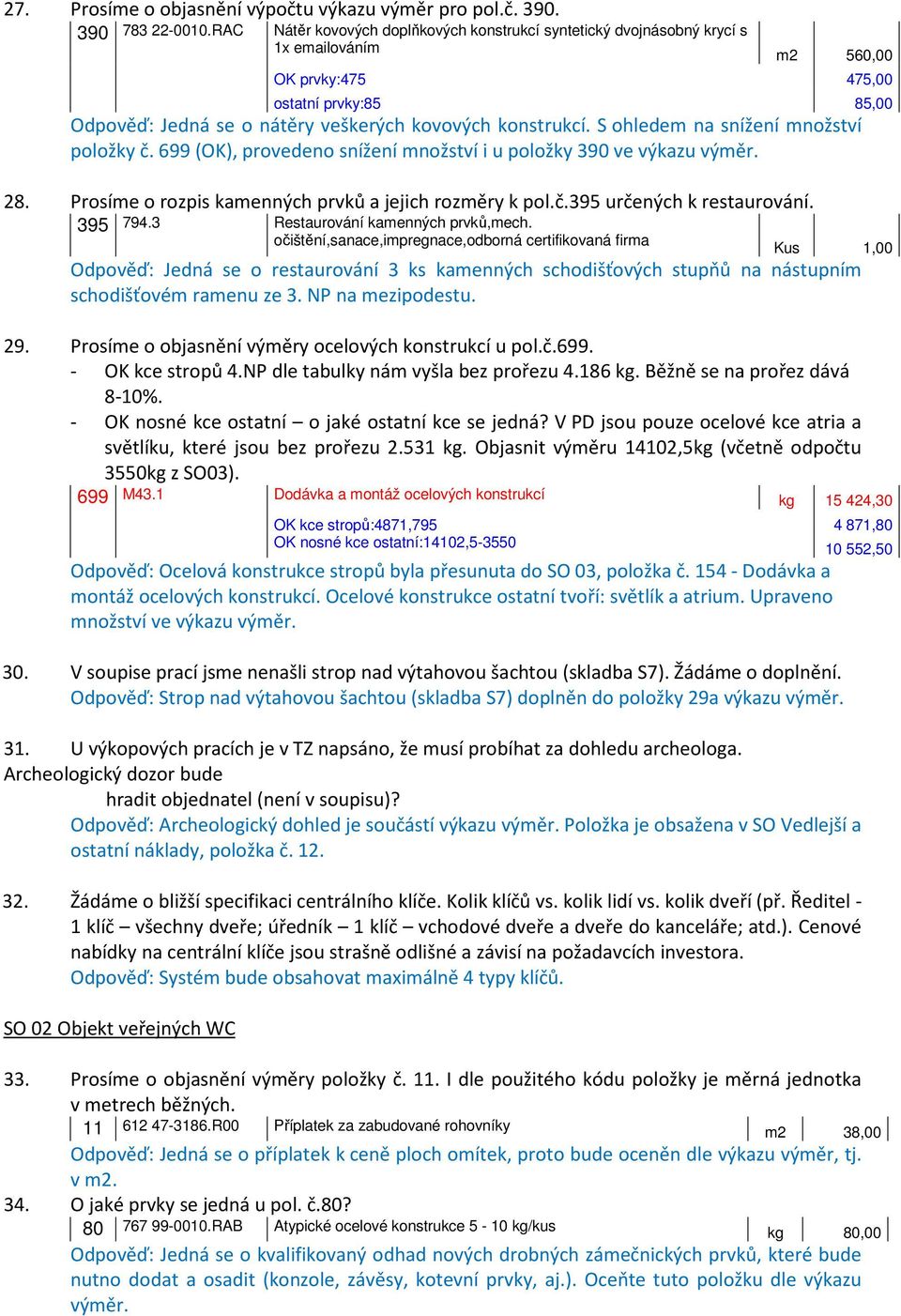 27. Prosíme o objasnění výpočtu výkazu výměr pro pol.č. 390.

| 390 | 783 22-0010.RAC | Nátěr kovových doplňkových konstrukcí syntetický dvojnásobný krycí s 1x emailováním | m2 | 560,00 |
|---|---|---|---|---|
| | | OK prvky:475 | | 475,00 |
| | | ostatní prvky:85 | | 85,00 |

Odpověď: Jedná se o nátěry veškerých kovových konstrukcí. S ohledem na snížení množství položky č. 699 (OK), provedeno snížení množství i u položky 390 ve výkazu výměr.

28. Prosíme o rozpis kamenných prvků a jejich rozměry k pol.č.395 určených k restaurování.

| 395 | 794.3 | Restaurování kamenných prvků,mech. očištění,sanace,impregnace,odborná certifikovaná firma | Kus | 1,00 |
|---|---|---|---|---|

Odpověď: Jedná se o restaurování 3 ks kamenných schodišťových stupňů na nástupním schodišťovém ramenu ze 3. NP na mezipodestu.

29. Prosíme o objasnění výměry ocelových konstrukcí u pol.č.699.
- OK kce stropů 4.NP dle tabulky nám vyšla bez prořezu 4.186 kg. Běžně se na prořez dává 8-10%.
- OK nosné kce ostatní – o jaké ostatní kce se jedná? V PD jsou pouze ocelové kce atria a světlíku, které jsou bez prořezu 2.531 kg. Objasnit výměru 14102,5kg (včetně odpočtu 3550kg z SO03).

| 699 | M43.1 | Dodávka a montáž ocelových konstrukcí | kg | 15 424,30 |
|---|---|---|---|---|
| | | OK kce stropů:4871,795 | | 4 871,80 |
| | | OK nosné kce ostatní:14102,5-3550 | | 10 552,50 |

Odpověď: Ocelová konstrukce stropů byla přesunuta do SO 03, položka č. 154 - Dodávka a montáž ocelových konstrukcí. Ocelové konstrukce ostatní tvoří: světlík a atrium. Upraveno množství ve výkazu výměr.

30. V soupise prací jsme nenašli strop nad výtahovou šachtou (skladba S7). Žádáme o doplnění.
Odpověď: Strop nad výtahovou šachtou (skladba S7) doplněn do položky 29a výkazu výměr.

31. U výkopových pracích je v TZ napsáno, že musí probíhat za dohledu archeologa.
Archeologický dozor bude
hradit objednatel (není v soupisu)?
Odpověď: Archeologický dohled je součástí výkazu výměr. Položka je obsažena v SO Vedlejší a ostatní náklady, položka č. 12.

32. Žádáme o bližší specifikaci centrálního klíče. Kolik klíčů vs. kolik lidí vs. kolik dveří (př. Ředitel - 1 klíč – všechny dveře; úředník – 1 klíč – vchodové dveře a dveře do kanceláře; atd.). Cenové nabídky na centrální klíče jsou strašně odlišné a závisí na požadavcích investora.
Odpověď: Systém bude obsahovat maximálně 4 typy klíčů.

SO 02 Objekt veřejných WC

33. Prosíme o objasnění výměry položky č. 11. I dle použitého kódu položky je měrná jednotka v metrech běžných.

| 11 | 612 47-3186.R00 | Příplatek za zabudované rohovníky | m2 | 38,00 |
|---|---|---|---|---|

Odpověď: Jedná se o příplatek k ceně ploch omítek, proto bude oceněn dle výkazu výměr, tj. v m2.

34. O jaké prvky se jedná u pol. č.80?

| 80 | 767 99-0010.RAB | Atypické ocelové konstrukce 5 - 10 kg/kus | kg | 80,00 |
|---|---|---|---|---|

Odpověď: Jedná se o kvalifikovaný odhad nových drobných zámečnických prvků, které bude nutno dodat a osadit (konzole, závěsy, kotevní prvky, aj.). Oceňte tuto položku dle výkazu výměr.